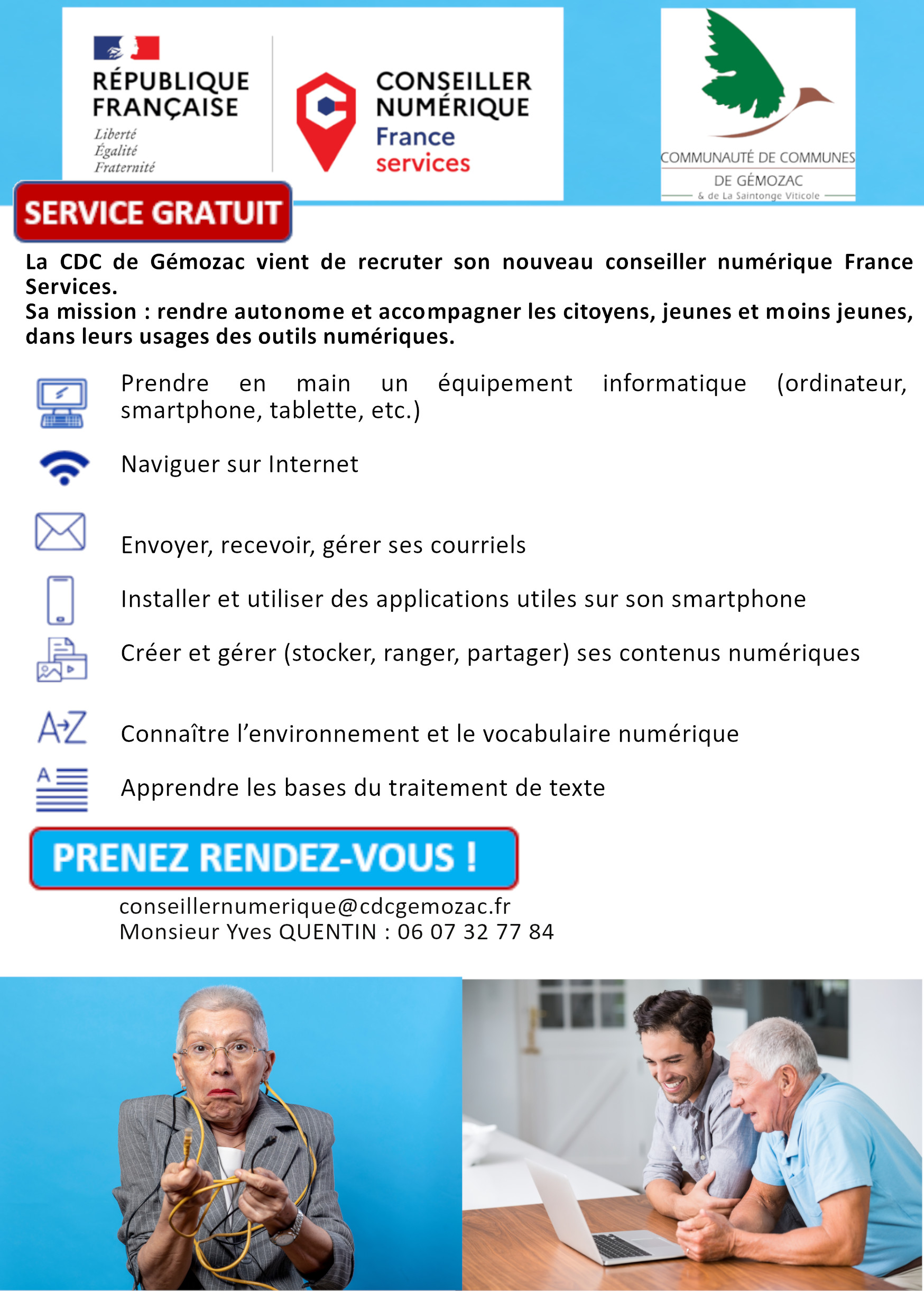 RÉPUBLIQUE FRANÇAISE
Liberté
Égalité
Fraternité

CONSEILLER NUMÉRIQUE
France services

COMMUNAUTÉ DE COMMUNES
DE GÉMOZAC
& de La Saintonge Viticole

SERVICE GRATUIT

La CDC de Gémozac vient de recruter son nouveau conseiller numérique France Services.
Sa mission : rendre autonome et accompagner les citoyens, jeunes et moins jeunes, dans leurs usages des outils numériques.

Prendre en main un équipement informatique (ordinateur, smartphone, tablette, etc.)

Naviguer sur Internet

Envoyer, recevoir, gérer ses courriels

Installer et utiliser des applications utiles sur son smartphone

Créer et gérer (stocker, ranger, partager) ses contenus numériques

A-Z

Connaître l'environnement et le vocabulaire numérique

A

Apprendre les bases du traitement de texte

PRENEZ RENDEZ-VOUS !

conseillernumerique@cdcgemozac.fr
Monsieur Yves QUENTIN : 06 07 32 77 84